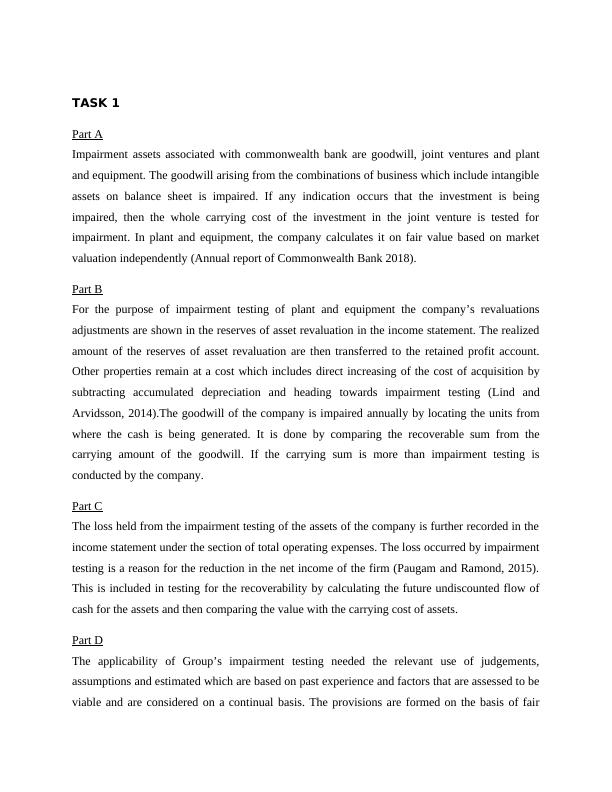 TASK 1

Part A

Impairment assets associated with commonwealth bank are goodwill, joint ventures and plant and equipment. The goodwill arising from the combinations of business which include intangible assets on balance sheet is impaired. If any indication occurs that the investment is being impaired, then the whole carrying cost of the investment in the joint venture is tested for impairment. In plant and equipment, the company calculates it on fair value based on market valuation independently (Annual report of Commonwealth Bank 2018).

Part B

For the purpose of impairment testing of plant and equipment the company's revaluations adjustments are shown in the reserves of asset revaluation in the income statement. The realized amount of the reserves of asset revaluation are then transferred to the retained profit account. Other properties remain at a cost which includes direct increasing of the cost of acquisition by subtracting accumulated depreciation and heading towards impairment testing (Lind and Arvidsson, 2014).The goodwill of the company is impaired annually by locating the units from where the cash is being generated. It is done by comparing the recoverable sum from the carrying amount of the goodwill. If the carrying sum is more than impairment testing is conducted by the company.

Part C

The loss held from the impairment testing of the assets of the company is further recorded in the income statement under the section of total operating expenses. The loss occurred by impairment testing is a reason for the reduction in the net income of the firm (Paugam and Ramond, 2015). This is included in testing for the recoverability by calculating the future undiscounted flow of cash for the assets and then comparing the value with the carrying cost of assets.

Part D

The applicability of Group's impairment testing needed the relevant use of judgements, assumptions and estimated which are based on past experience and factors that are assessed to be viable and are considered on a continual basis. The provisions are formed on the basis of fair